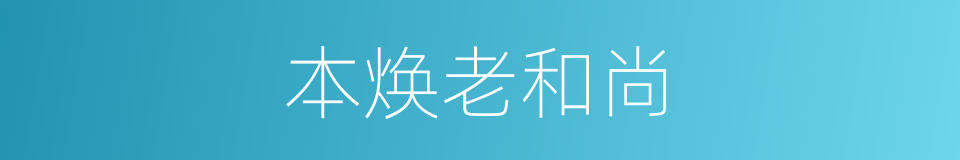 本焕老和尚